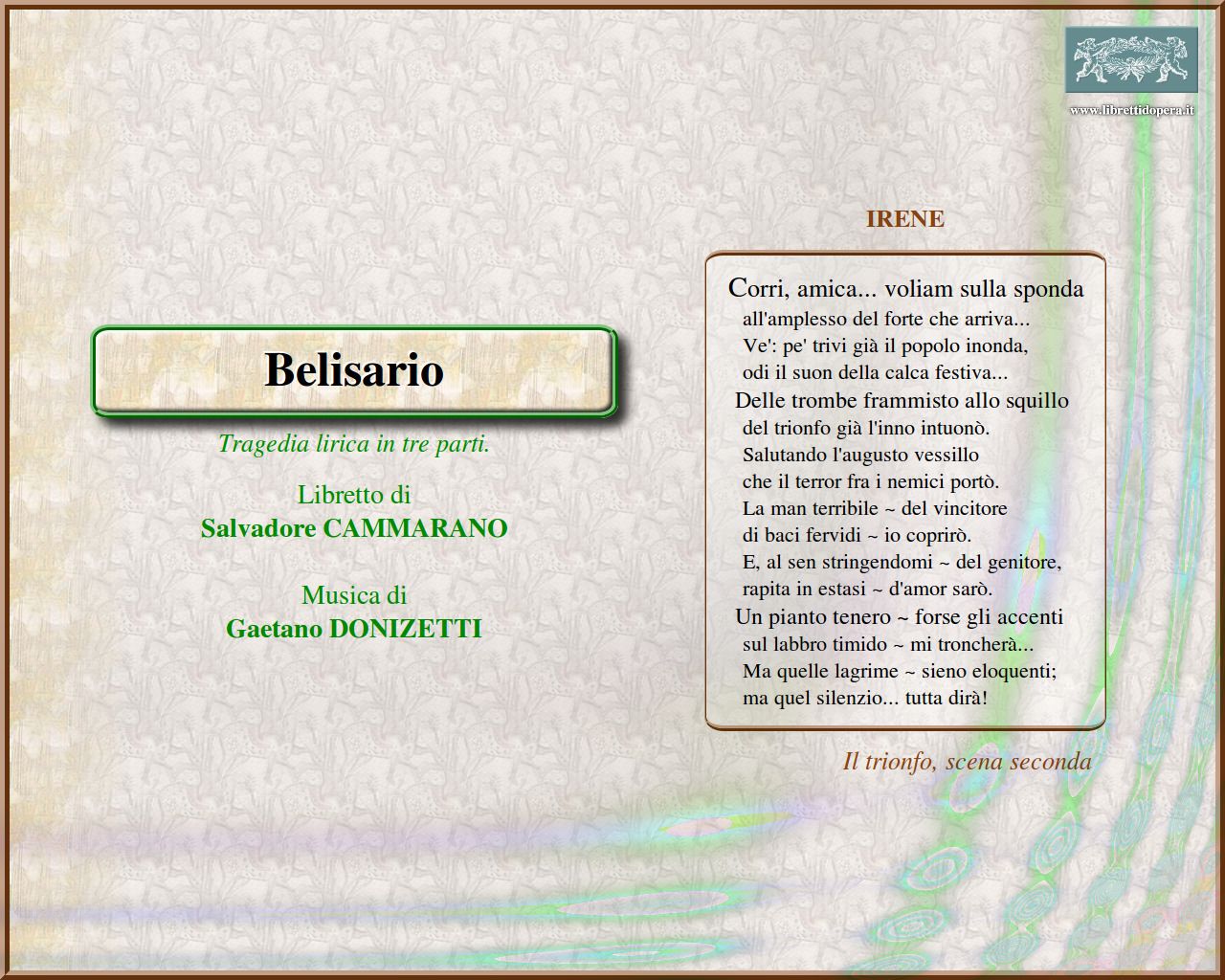 www.librettidopera.it

Belisario

Tragedia lirica in tre parti.

Libretto di
Salvadore CAMMARANO

Musica di
Gaetano DONIZETTI

IRENE

Corri, amica... voliam sulla sponda
all'amplesso del forte che arriva...
Ve': pe' trivi già il popolo inonda,
odi il suon della calca festiva...
Delle trombe frammisto allo squillo
del trionfo già l'inno intuonò.
Salutando l'augusto vessillo
che il terror fra i nemici portò.
La man terribile ~ del vincitore
di baci fervidi ~ io coprirò.
E, al sen stringendomi ~ del genitore,
rapita in estasi ~ d'amor sarò.
Un pianto tenero ~ forse gli accenti
sul labbro timido ~ mi troncherà...
Ma quelle lagrime ~ sieno eloquenti;
ma quel silenzio... tutta dirà!

Il trionfo, scena seconda